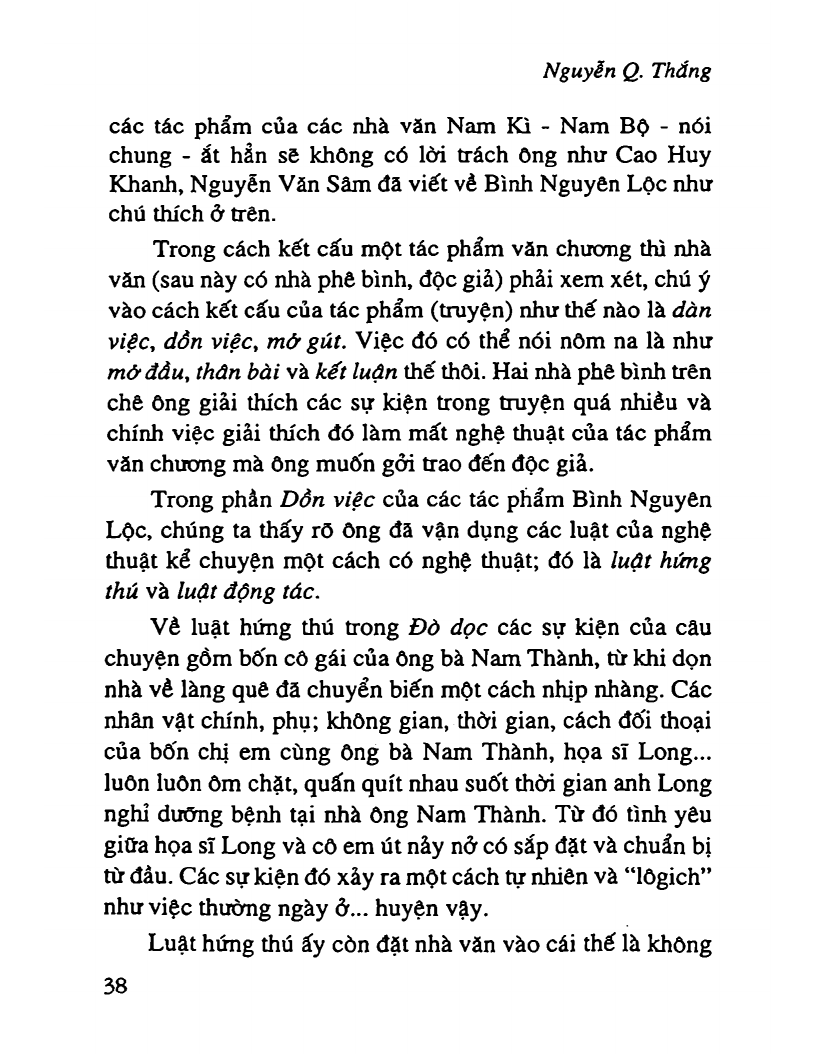 Nguyễn Q. Thắng

các tác phẩm của các nhà văn Nam Kì - Nam Bộ - nói chung - ắt hẳn sẽ không có lời trách ông như Cao Huy Khanh, Nguyễn Văn Sâm đã viết về Bình Nguyên Lộc như chú thích ở trên.

Trong cách kết cấu một tác phẩm văn chương thì nhà văn (sau này có nhà phê bình, độc giả) phải xem xét, chú ý vào cách kết cấu của tác phẩm (truyện) như thế nào là dàn việc, dồn việc, mở gút. Việc đó có thể nói nôm na là như mở đầu, thân bài và kết luận thế thôi. Hai nhà phê bình trên chê ông giải thích các sự kiện trong truyện quá nhiều và chính việc giải thích đó làm mất nghệ thuật của tác phẩm văn chương mà ông muốn gởi trao đến độc giả.

Trong phần Dồn việc của các tác phẩm Bình Nguyên Lộc, chúng ta thấy rõ ông đã vận dụng các luật của nghệ thuật kể chuyện một cách có nghệ thuật; đó là luật hứng thú và luật động tác.

Về luật hứng thú trong Đò dọc các sự kiện của câu chuyện gồm bốn cô gái của ông bà Nam Thành, từ khi dọn nhà về làng quê đã chuyển biến một cách nhịp nhàng. Các nhân vật chính, phụ; không gian, thời gian, cách đối thoại của bốn chị em cùng ông bà Nam Thành, họa sĩ Long... luôn luôn ôm chặt, quấn quít nhau suốt thời gian anh Long nghỉ dưỡng bệnh tại nhà ông Nam Thành. Từ đó tình yêu giữa họa sĩ Long và cô em út nảy nở có sắp đặt và chuẩn bị từ đầu. Các sự kiện đó xảy ra một cách tự nhiên và "lôgich" như việc thường ngày ở... huyện vậy.

Luật hứng thú ấy còn đặt nhà văn vào cái thế là không

38